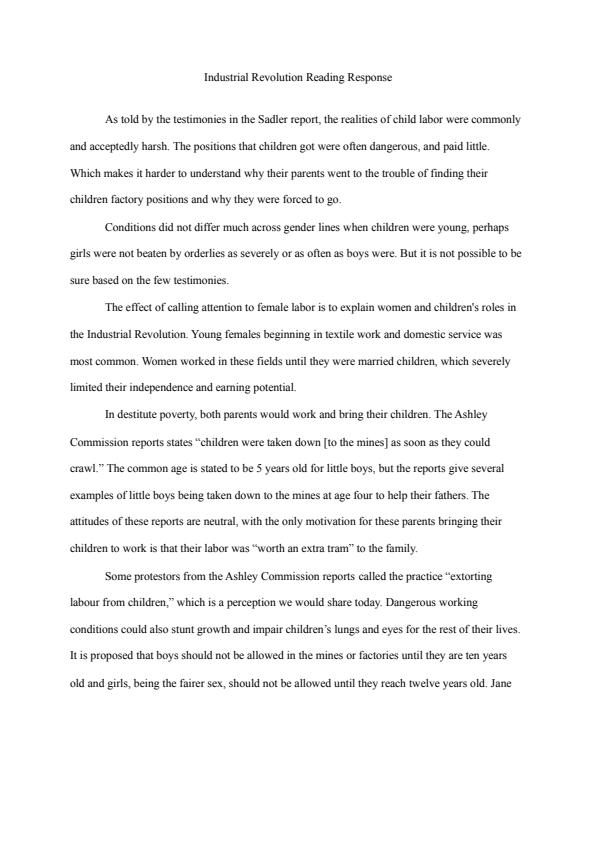 Industrial Revolution Reading Response

As told by the testimonies in the Sadler report, the realities of child labor were commonly and acceptedly harsh. The positions that children got were often dangerous, and paid little. Which makes it harder to understand why their parents went to the trouble of finding their children factory positions and why they were forced to go.

Conditions did not differ much across gender lines when children were young, perhaps girls were not beaten by orderlies as severely or as often as boys were. But it is not possible to be sure based on the few testimonies.

The effect of calling attention to female labor is to explain women and children's roles in the Industrial Revolution. Young females beginning in textile work and domestic service was most common. Women worked in these fields until they were married children, which severely limited their independence and earning potential.

In destitute poverty, both parents would work and bring their children. The Ashley Commission reports states "children were taken down [to the mines] as soon as they could crawl." The common age is stated to be 5 years old for little boys, but the reports give several examples of little boys being taken down to the mines at age four to help their fathers. The attitudes of these reports are neutral, with the only motivation for these parents bringing their children to work is that their labor was "worth an extra tram" to the family.

Some protestors from the Ashley Commission reports called the practice "extorting labour from children," which is a perception we would share today. Dangerous working conditions could also stunt growth and impair children's lungs and eyes for the rest of their lives. It is proposed that boys should not be allowed in the mines or factories until they are ten years old and girls, being the fairer sex, should not be allowed until they reach twelve years old. Jane